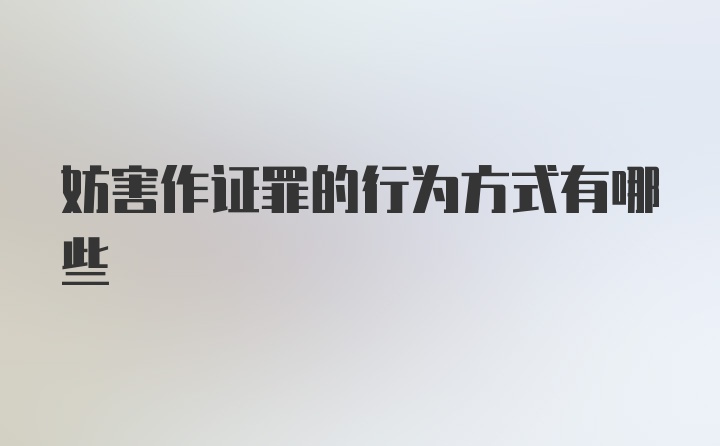 妨害作证罪的行为方式有哪些